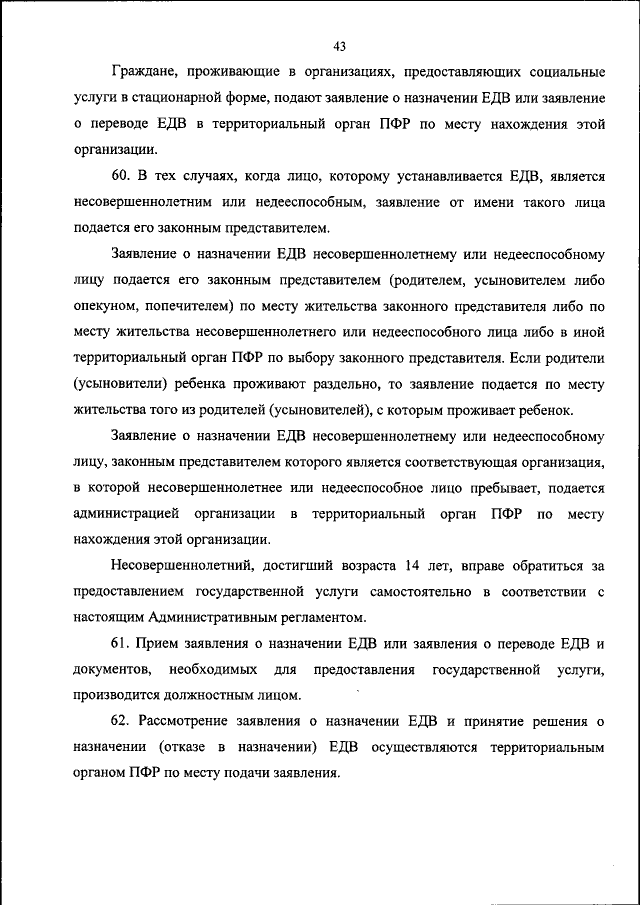 43

Граждане, проживающие в организациях, предоставляющих социальные услуги в стационарной форме, подают заявление о назначении ЕДВ или заявление о переводе ЕДВ в территориальный орган ПФР по месту нахождения этой организации.

60. В тех случаях, когда лицо, которому устанавливается ЕДВ, является несовершеннолетним или недееспособным, заявление от имени такого лица подается его законным представителем.

Заявление о назначении ЕДВ несовершеннолетнему или недееспособному лицу подается его законным представителем (родителем, усыновителем либо опекуном, попечителем) по месту жительства законного представителя либо по месту жительства несовершеннолетнего или недееспособного лица либо в иной территориальный орган ПФР по выбору законного представителя. Если родители (усыновители) ребенка проживают раздельно, то заявление подается по месту жительства того из родителей (усыновителей), с которым проживает ребенок.

Заявление о назначении ЕДВ несовершеннолетнему или недееспособному лицу, законным представителем которого является соответствующая организация, в которой несовершеннолетнее или недееспособное лицо пребывает, подается администрацией организации в территориальный орган ПФР по месту нахождения этой организации.

Несовершеннолетний, достигший возраста 14 лет, вправе обратиться за предоставлением государственной услуги самостоятельно в соответствии с настоящим Административным регламентом.

61. Прием заявления о назначении ЕДВ или заявления о переводе ЕДВ и документов, необходимых для предоставления государственной услуги, производится должностным лицом.

62. Рассмотрение заявления о назначении ЕДВ и принятие решения о назначении (отказе в назначении) ЕДВ осуществляются территориальным органом ПФР по месту подачи заявления.